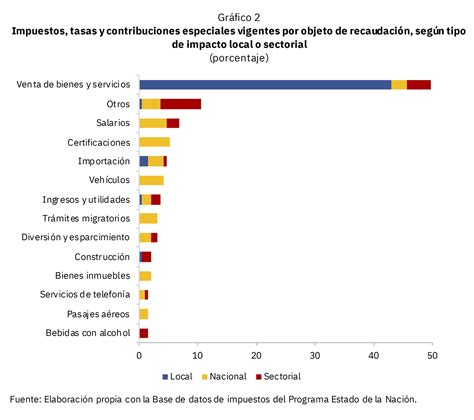 Gráfico 2
Impuestos, tasas y contribuciones especiales vigentes por objeto de recaudación, según tipo de impacto local o sectorial
(porcentaje)

Venta de bienes y servicios
Otros
Salarios
Certificaciones
Importación
Vehículos
Ingresos y utilidades
Trámites migratorios
Diversión y esparcimiento
Construcción
Bienes inmuebles
Servicios de telefonía
Pasajes aéreos
Bebidas con alcohol

0 10 20 30 40 50

Local Nacional Sectorial

Fuente: Elaboración propia con la Base de datos de impuestos del Programa Estado de la Nación.